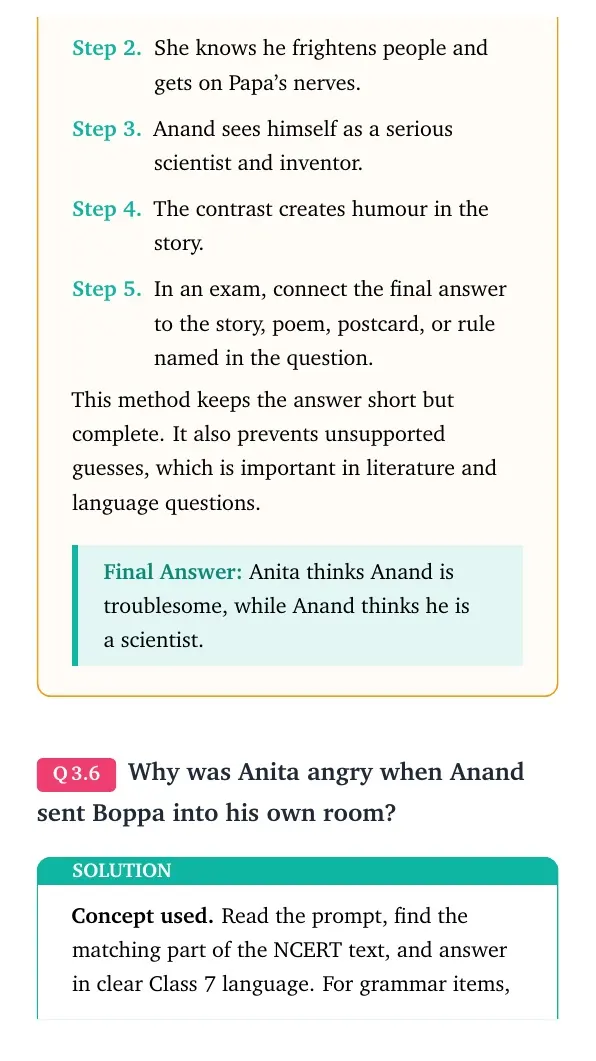 Step 2. She knows he frightens people and gets on Papa's nerves.

Step 3. Anand sees himself as a serious scientist and inventor.

Step 4. The contrast creates humour in the story.

Step 5. In an exam, connect the final answer to the story, poem, postcard, or rule named in the question.

This method keeps the answer short but complete. It also prevents unsupported guesses, which is important in literature and language questions.

Final Answer: Anita thinks Anand is troublesome, while Anand thinks he is a scientist.

Q 3.6 Why was Anita angry when Anand sent Boppa into his own room?

SOLUTION

Concept used. Read the prompt, find the matching part of the NCERT text, and answer in clear Class 7 language. For grammar items,